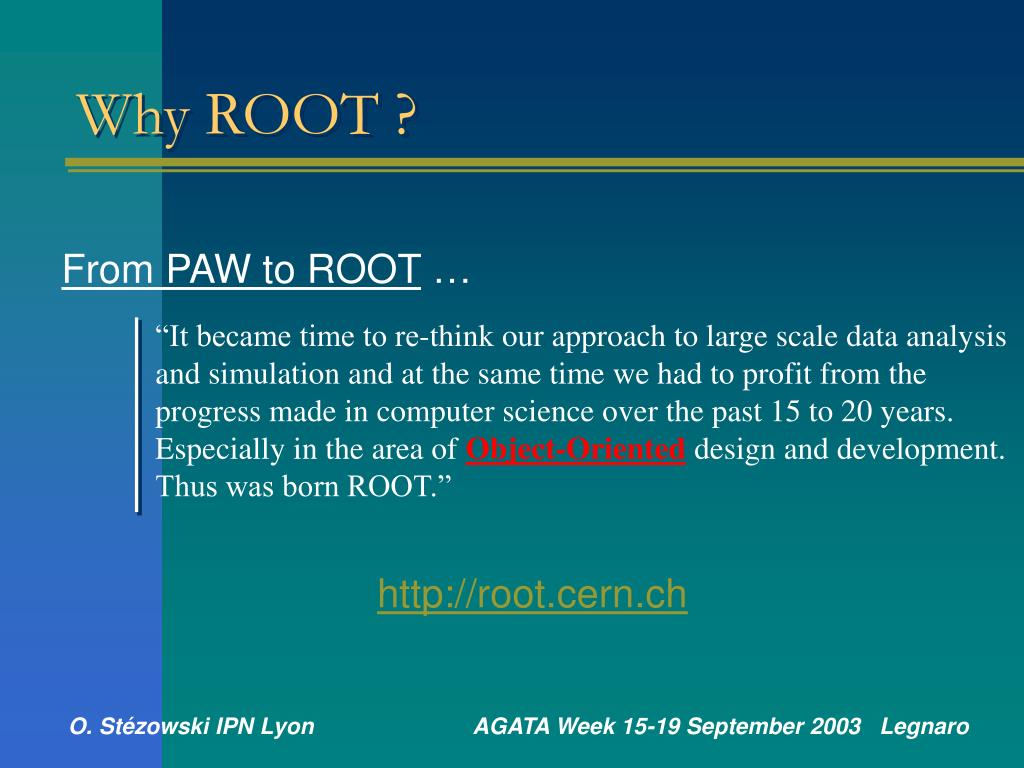 Why ROOT ?

From PAW to ROOT …

“It became time to re-think our approach to large scale data analysis and simulation and at the same time we had to profit from the progress made in computer science over the past 15 to 20 years. Especially in the area of Object-Oriented design and development. Thus was born ROOT.”

http://root.cern.ch

O. Stézowski IPN Lyon

AGATA Week 15-19 September 2003 Legnaro